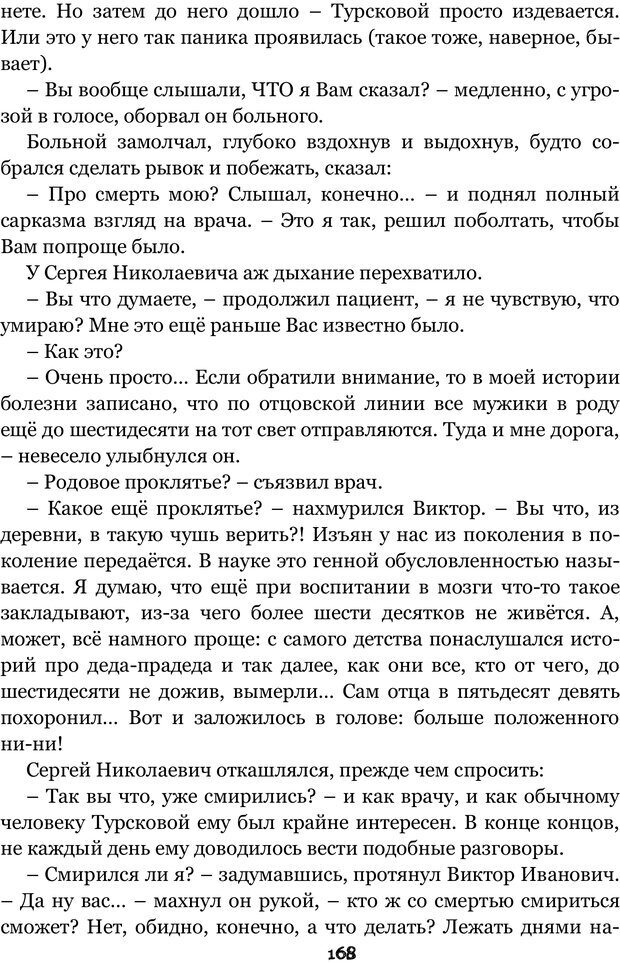 нете. Но затем до него дошло – Турсковой просто издевается. Или это у него так паника проявилась (такое тоже, наверное, бывает).

– Вы вообще слышали, ЧТО я Вам сказал? – медленно, с угрозой в голосе, оборвал он больного.

Больной замолчал, глубоко вздохнув и выдохнув, будто собрался сделать рывок и побежать, сказал:

– Про смерть мою? Слышал, конечно... – и поднял полный сарказма взгляд на врача. – Это я так, решил поболтать, чтобы Вам попроще было.

У Сергея Николаевича аж дыхание перехватило.

– Вы что думаете, – продолжил пациент, – я не чувствую, что умираю? Мне это ещё раньше Вас известно было.

– Как это?

– Очень просто... Если обратили внимание, то в моей истории болезни записано, что по отцовской линии все мужики в роду ещё до шестидесяти на тот свет отправляются. Туда и мне дорога, – невесело улыбнулся он.

– Родовое проклятье? – съязвил врач.

– Какое ещё проклятье? – нахмурился Виктор. – Вы что, из деревни, в такую чушь верить?! Изъян у нас из поколения в поколение передаётся. В науке это генной обусловленностью называется. Я думаю, что ещё при воспитании в мозги что-то такое закладывают, из-за чего более шести десятков не живётся. А, может, всё намного проще: с самого детства понаслушался историй про деда-прадеда и так далее, как они все, кто от чего, до шестидесяти не дожив, вымерли... Сам отца в пятьдесят девять похоронил... Вот и заложилось в голове: больше положенного ни-ни!

Сергей Николаевич откашлялся, прежде чем спросить:

– Так вы что, уже смирились? – и как врачу, и как обычному человеку Турсковой ему был крайне интересен. В конце концов, не каждый день ему доводилось вести подобные разговоры.

– Смирился ли я? – задумавшись, протянул Виктор Иванович. – Да ну вас... – махнул он рукой, – кто ж со смертью смириться сможет? Нет, обидно, конечно, а что делать? Лежать днями на-

168